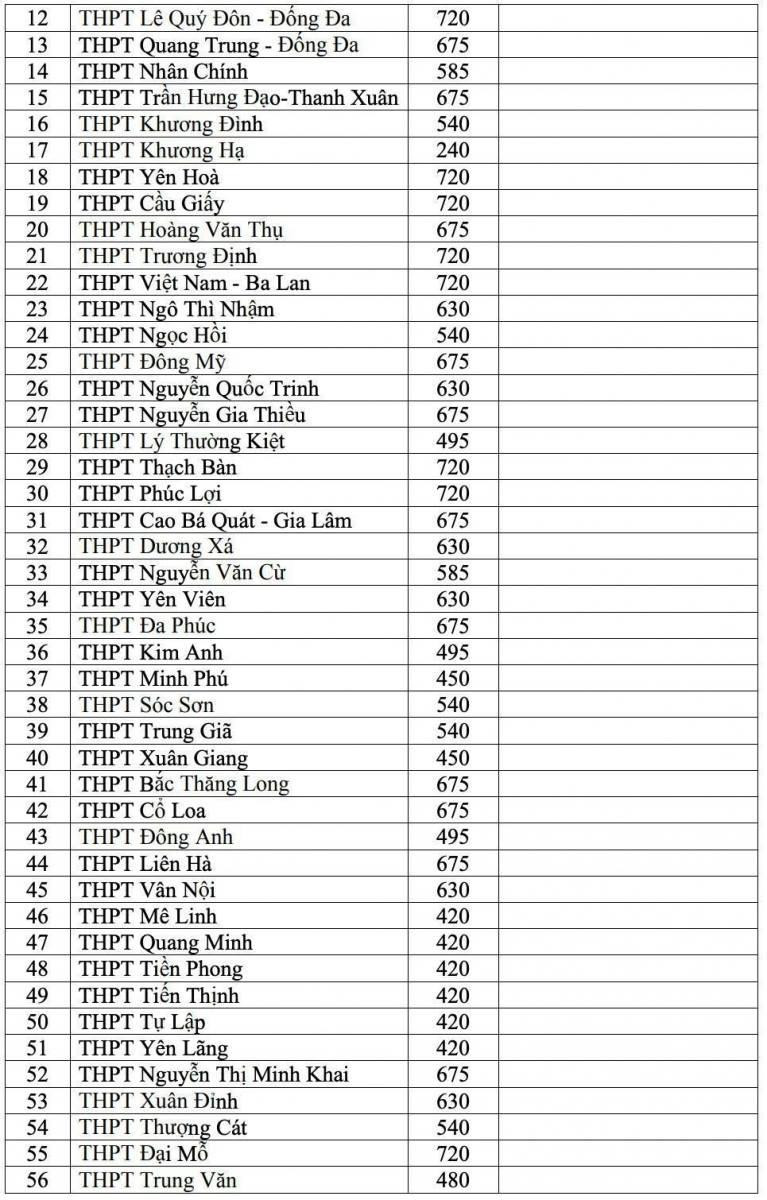 | 12 | THPT Lê Quý Đôn - Đống Đa | 720 | |
|---|---|---|---|
| 13 | THPT Quang Trung - Đống Đa | 675 | |
| 14 | THPT Nhân Chính | 585 | |
| 15 | THPT Trần Hưng Đạo-Thanh Xuân | 675 | |
| 16 | THPT Khương Đình | 540 | |
| 17 | THPT Khương Hạ | 240 | |
| 18 | THPT Yên Hoà | 720 | |
| 19 | THPT Cầu Giấy | 720 | |
| 20 | THPT Hoàng Văn Thụ | 675 | |
| 21 | THPT Trương Định | 720 | |
| 22 | THPT Việt Nam - Ba Lan | 720 | |
| 23 | THPT Ngô Thì Nhậm | 630 | |
| 24 | THPT Ngọc Hồi | 540 | |
| 25 | THPT Đông Mỹ | 675 | |
| 26 | THPT Nguyễn Quốc Trinh | 630 | |
| 27 | THPT Nguyễn Gia Thiều | 675 | |
| 28 | THPT Lý Thường Kiệt | 495 | |
| 29 | THPT Thạch Bàn | 720 | |
| 30 | THPT Phúc Lợi | 720 | |
| 31 | THPT Cao Bá Quát - Gia Lâm | 675 | |
| 32 | THPT Dương Xá | 630 | |
| 33 | THPT Nguyễn Văn Cừ | 585 | |
| 34 | THPT Yên Viên | 630 | |
| 35 | THPT Đa Phúc | 675 | |
| 36 | THPT Kim Anh | 495 | |
| 37 | THPT Minh Phú | 450 | |
| 38 | THPT Sóc Sơn | 540 | |
| 39 | THPT Trung Giã | 540 | |
| 40 | THPT Xuân Giang | 450 | |
| 41 | THPT Bắc Thăng Long | 675 | |
| 42 | THPT Cổ Loa | 675 | |
| 43 | THPT Đông Anh | 495 | |
| 44 | THPT Liên Hà | 675 | |
| 45 | THPT Vân Nội | 630 | |
| 46 | THPT Mê Linh | 420 | |
| 47 | THPT Quang Minh | 420 | |
| 48 | THPT Tiền Phong | 420 | |
| 49 | THPT Tiến Thịnh | 420 | |
| 50 | THPT Tự Lập | 420 | |
| 51 | THPT Yên Lãng | 420 | |
| 52 | THPT Nguyễn Thị Minh Khai | 675 | |
| 53 | THPT Xuân Đỉnh | 630 | |
| 54 | THPT Thượng Cát | 540 | |
| 55 | THPT Đại Mỗ | 720 | |
| 56 | THPT Trung Văn | 480 | |